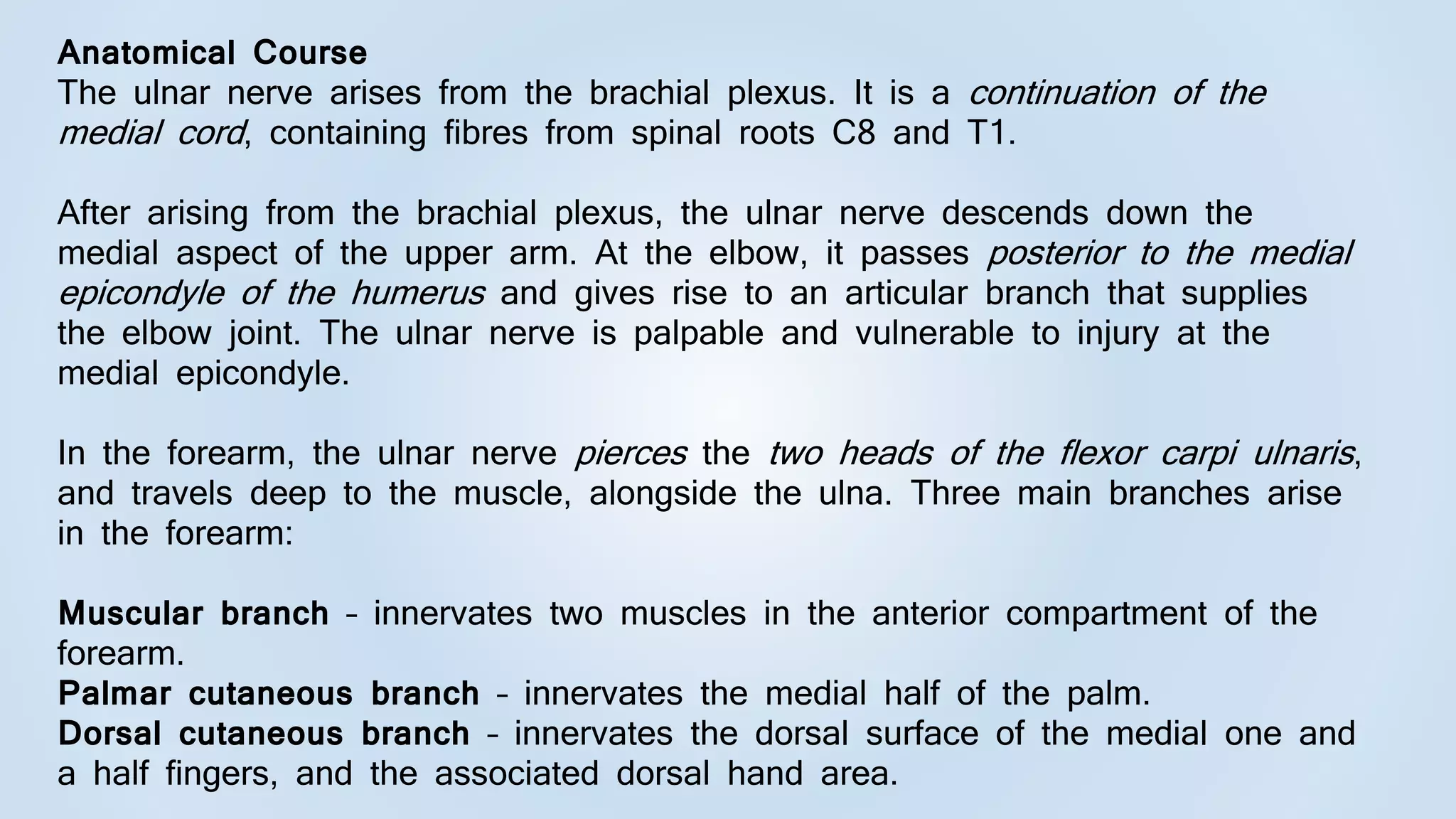 Anatomical Course
The ulnar nerve arises from the brachial plexus. It is a continuation of the medial cord, containing fibres from spinal roots C8 and T1.

After arising from the brachial plexus, the ulnar nerve descends down the medial aspect of the upper arm. At the elbow, it passes posterior to the medial epicondyle of the humerus and gives rise to an articular branch that supplies the elbow joint. The ulnar nerve is palpable and vulnerable to injury at the medial epicondyle.

In the forearm, the ulnar nerve pierces the two heads of the flexor carpi ulnaris, and travels deep to the muscle, alongside the ulna. Three main branches arise in the forearm:

Muscular branch – innervates two muscles in the anterior compartment of the forearm.
Palmar cutaneous branch – innervates the medial half of the palm.
Dorsal cutaneous branch – innervates the dorsal surface of the medial one and a half fingers, and the associated dorsal hand area.